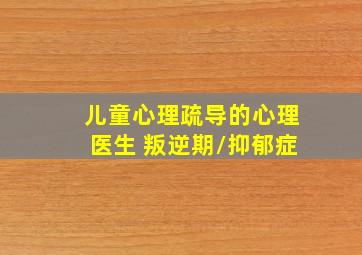 儿童心理疏导的心理医生 叛逆期/抑郁症